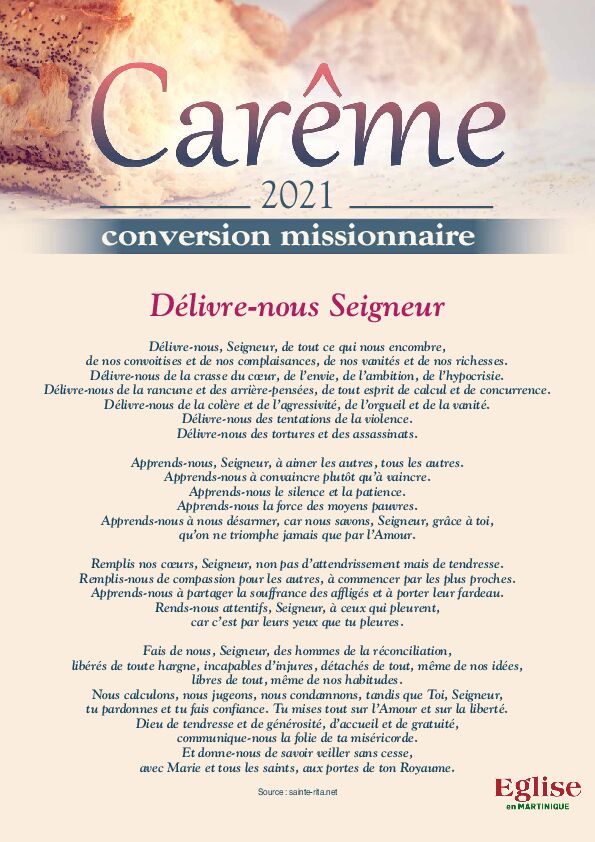 Carême

2021

conversion missionnaire

Délivre-nous Seigneur

Délivre-nous, Seigneur, de tout ce qui nous encombre,
de nos convoitises et de nos complaisances, de nos vanités et de nos richesses.
Délivre-nous de la crasse du cœur, de l'envie, de l'ambition, de l'hypocrisie.
Délivre-nous de la rancune et des arrière-pensées, de tout esprit de calcul et de concurrence.
Délivre-nous de la colère et de l'agressivité, de l'orgueil et de la vanité.
Délivre-nous des tentations de la violence.
Délivre-nous des tortures et des assassinats.

Apprends-nous, Seigneur, à aimer les autres, tous les autres.
Apprends-nous à convaincre plutôt qu'à vaincre.
Apprends-nous le silence et la patience.
Apprends-nous la force des moyens pauvres.
Apprends-nous à nous désarmer, car nous savons, Seigneur, grâce à toi,
qu'on ne triomphe jamais que par l'Amour.

Remplis nos cœurs, Seigneur, non pas d'attendrissement mais de tendresse.
Remplis-nous de compassion pour les autres, à commencer par les plus proches.
Apprends-nous à partager la souffrance des affligés et à porter leur fardeau.
Rends-nous attentifs, Seigneur, à ceux qui pleurent,
car c'est par leurs yeux que tu pleures.

Fais de nous, Seigneur, des hommes de la réconciliation,
libérés de toute hargne, incapables d'injures, détachés de tout, même de nos idées,
libres de tout, même de nos habitudes.
Nous calculons, nous jugeons, nous condamnons, tandis que Toi, Seigneur,
tu pardonnes et tu fais confiance. Tu mises tout sur l'Amour et sur la liberté.
Dieu de tendresse et de générosité, d'accueil et de gratuité,
communique-nous la folie de ta miséricorde.
Et donne-nous de savoir veiller sans cesse,
avec Marie et tous les saints, aux portes de ton Royaume.

Source : sainte-rita.net

Eglise
en MARTINIQUE